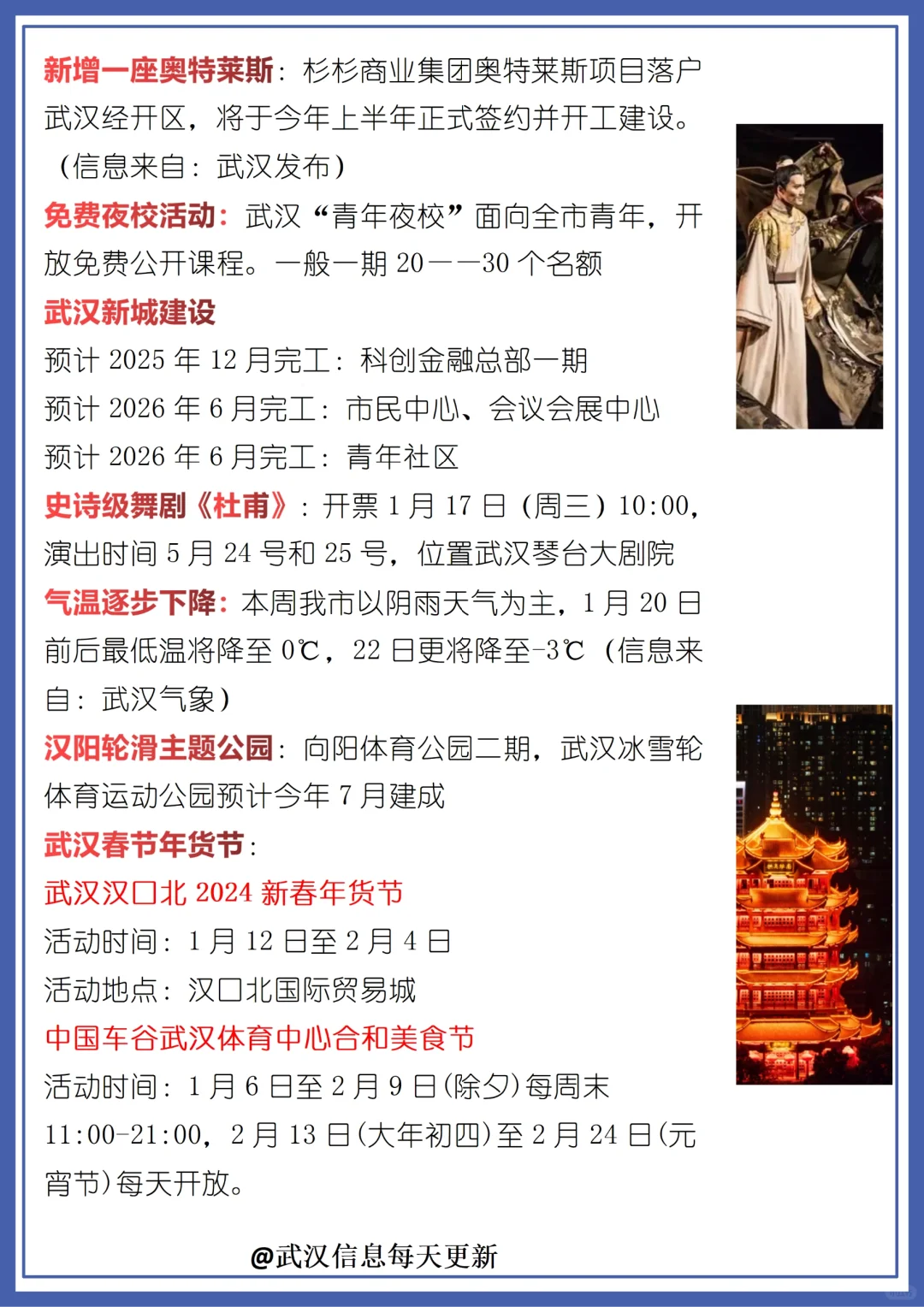 新增一座奥特莱斯：杉杉商业集团奥特莱斯项目落户武汉经开区，将于今年上半年正式签约并开工建设。（信息来自：武汉发布）

免费夜校活动：武汉“青年夜校”面向全市青年，开放免费公开课程。一般一期20——30个名额

武汉新城建设

预计2025年12月完工：科创金融总部一期

预计2026年6月完工：市民中心、会议会展中心

预计2026年6月完工：青年社区

史诗级舞剧《杜甫》：开票1月17日（周三）10:00，演出时间5月24号和25号，位置武汉琴台大剧院

气温逐步下降：本周我市以阴雨天气为主，1月20日前后最低温将降至0℃，22日更将降至-3℃（信息来自：武汉气象）

汉阳轮滑主题公园：向阳体育公园二期，武汉冰雪轮体育运动公园预计今年7月建成

武汉春节年货节：

武汉汉口北2024新春年货节

活动时间：1月12日至2月4日

活动地点：汉口北国际贸易城

中国车谷武汉体育中心合和美食节

活动时间：1月6日至2月9日(除夕)每周末11:00-21:00，2月13日(大年初四)至2月24日(元宵节)每天开放。

@武汉信息每天更新